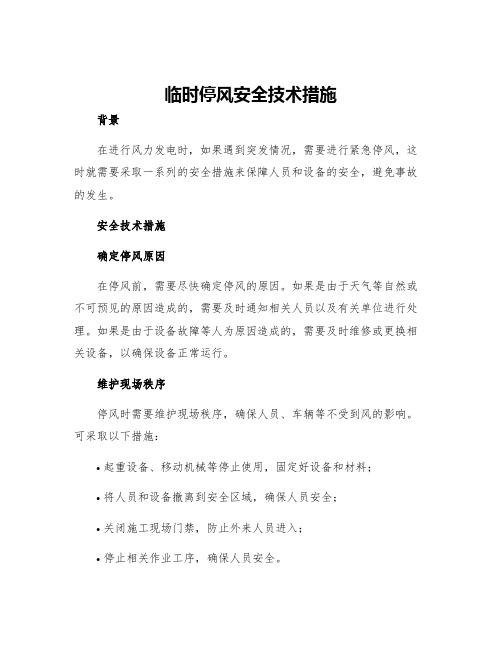 临时停风安全技术措施

背景

在进行风力发电时，如果遇到突发情况，需要进行紧急停风，这时就需要采取一系列的安全措施来保障人员和设备的安全，避免事故的发生。

安全技术措施

确定停风原因

在停风前，需要尽快确定停风的原因。如果是由于天气等自然或不可预见的原因造成的，需要及时通知相关人员以及有关单位进行处理。如果是由于设备故障等人为原因造成的，需要及时维修或更换相关设备，以确保设备正常运行。

维护现场秩序

停风时需要维护现场秩序，确保人员、车辆等不受到风的影响。可采取以下措施：

• 起重设备、移动机械等停止使用，固定好设备和材料；

• 将人员和设备撤离到安全区域，确保人员安全；

• 关闭施工现场门禁，防止外来人员进入；

• 停止相关作业工序，确保人员安全。